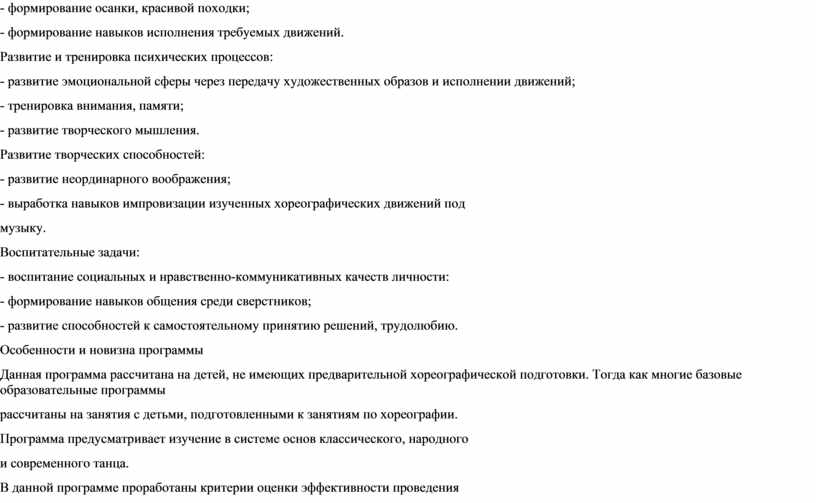 - формирование осанки, красивой походки;

- формирование навыков исполнения требуемых движений.

Развитие и тренировка психических процессов:

- развитие эмоциональной сферы через передачу художественных образов и исполнении движений;

- тренировка внимания, памяти;

- развитие творческого мышления.

Развитие творческих способностей:

- развитие неординарного воображения;

- выработка навыков импровизации изученных хореографических движений под

музыку.

Воспитательные задачи:

- воспитание социальных и нравственно-коммуникативных качеств личности:

- формирование навыков общения среди сверстников;

- развитие способностей к самостоятельному принятию решений, трудолюбию.

Особенности и новизна программы

Данная программа рассчитана на детей, не имеющих предварительной хореографической подготовки. Тогда как многие базовые образовательные программы

рассчитаны на занятия с детьми, подготовленными к занятиям по хореографии.

Программа предусматривает изучение в системе основ классического, народного

и современного танца.

В данной программе проработаны критерии оценки эффективности проведения